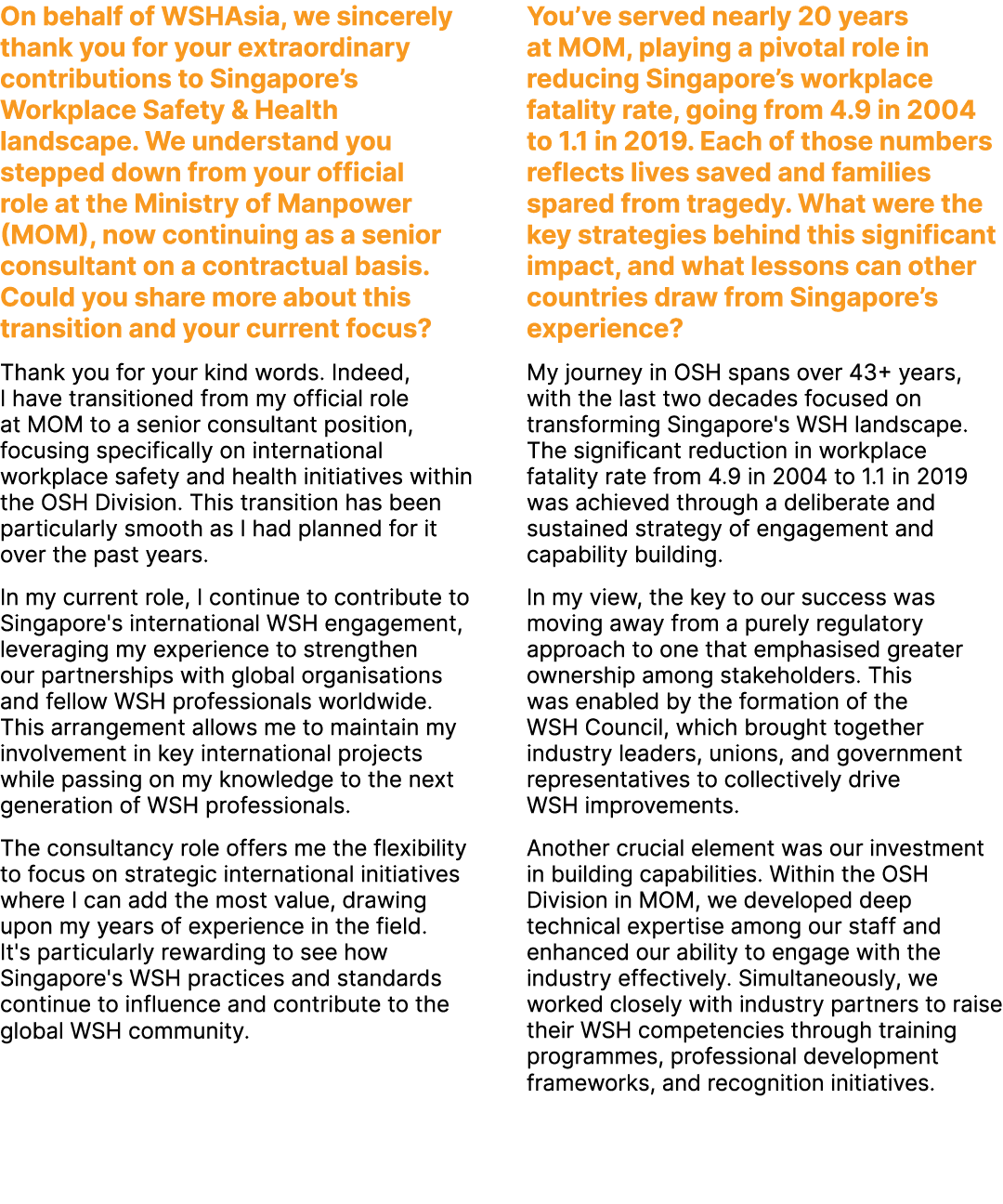 On behalf of WSHAsia, we sincerely thank you for your extraordinary contributions to Singapore's Workplace Safety & Health landscape. We understand you stepped down from your official role at the Ministry of Manpower (MOM), now continuing as a senior consultant on a contractual basis. Could you share more about this transition and your current focus?

Thank you for your kind words. Indeed, I have transitioned from my official role at MOM to a senior consultant position, focusing specifically on international workplace safety and health initiatives within the OSH Division. This transition has been particularly smooth as I had planned for it over the past years.

In my current role, I continue to contribute to Singapore's international WSH engagement, leveraging my experience to strengthen our partnerships with global organisations and fellow WSH professionals worldwide. This arrangement allows me to maintain my involvement in key international projects while passing on my knowledge to the next generation of WSH professionals.

The consultancy role offers me the flexibility to focus on strategic international initiatives where I can add the most value, drawing upon my years of experience in the field. It's particularly rewarding to see how Singapore's WSH practices and standards continue to influence and contribute to the global WSH community.

You've served nearly 20 years at MOM, playing a pivotal role in reducing Singapore's workplace fatality rate, going from 4.9 in 2004 to 1.1 in 2019. Each of those numbers reflects lives saved and families spared from tragedy. What were the key strategies behind this significant impact, and what lessons can other countries draw from Singapore's experience?

My journey in OSH spans over 43+ years, with the last two decades focused on transforming Singapore's WSH landscape. The significant reduction in workplace fatality rate from 4.9 in 2004 to 1.1 in 2019 was achieved through a deliberate and sustained strategy of engagement and capability building.

In my view, the key to our success was moving away from a purely regulatory approach to one that emphasised greater ownership among stakeholders. This was enabled by the formation of the WSH Council, which brought together industry leaders, unions, and government representatives to collectively drive WSH improvements.

Another crucial element was our investment in building capabilities. Within the OSH Division in MOM, we developed deep technical expertise among our staff and enhanced our ability to engage with the industry effectively. Simultaneously, we worked closely with industry partners to raise their WSH competencies through training programmes, professional development frameworks, and recognition initiatives.